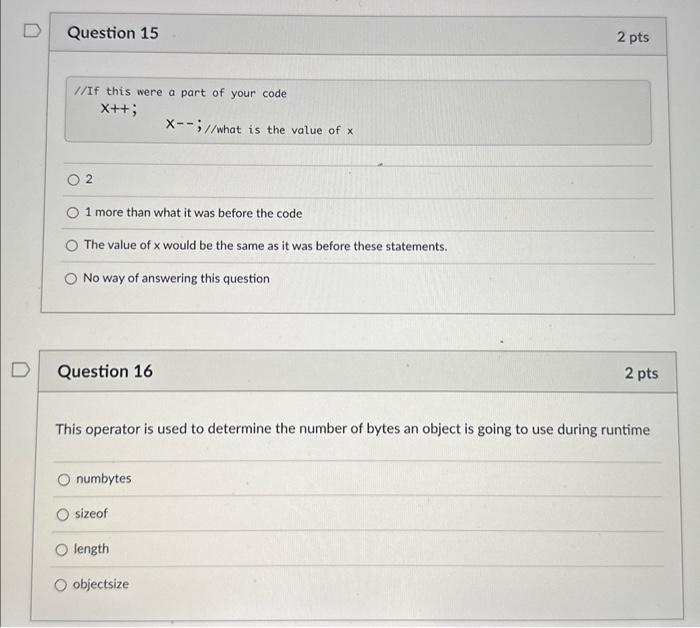 Question 15

2 pts

//If this were a part of your code
X++;
X--;//what is the value of x

2

1 more than what it was before the code

The value of x would be the same as it was before these statements.

No way of answering this question

Question 16

2 pts

This operator is used to determine the number of bytes an object is going to use during runtime

numbytes

sizeof

length

objectsize